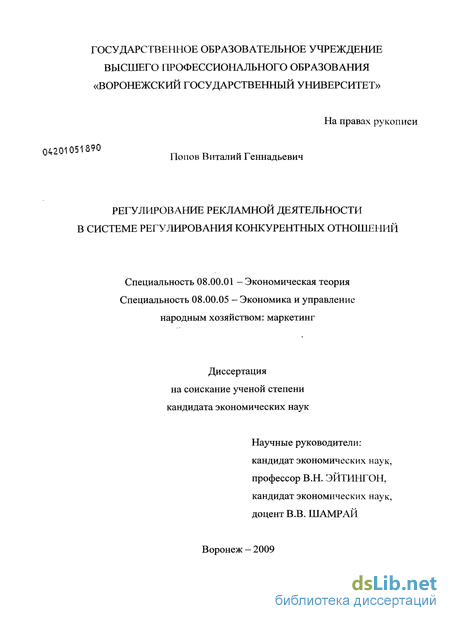 ГОСУДАРСТВЕННОЕ ОБРАЗОВАТЕЛЬНОЕ УЧРЕЖДЕНИЕ
ВЫСШЕГО ПРОФЕССИОНАЛЬНОГО ОБРАЗОВАНИЯ
«ВОРОНЕЖСКИЙ ГОСУДАРСТВЕННЫЙ УНИВЕРСИТЕТ»

На правах рукописи

04201051890

Попов Виталий Геннадьевич

РЕГУЛИРОВАНИЕ РЕКЛАМНОЙ ДЕЯТЕЛЬНОСТИ
В СИСТЕМЕ РЕГУЛИРОВАНИЯ КОНКУРЕНТНЫХ ОТНОШЕНИЙ

Специальность 08.00.01 – Экономическая теория
Специальность 08.00.05 – Экономика и управление
народным хозяйством: маркетинг

Диссертация
на соискание ученой степени
кандидата экономических наук

Научные руководители:
кандидат экономических наук,
профессор В.Н. ЭЙТИНГОН,
кандидат экономических наук,
доцент В.В. ШАМРАЙ

Воронеж – 2009

dsLib.net
библиотека диссертаций